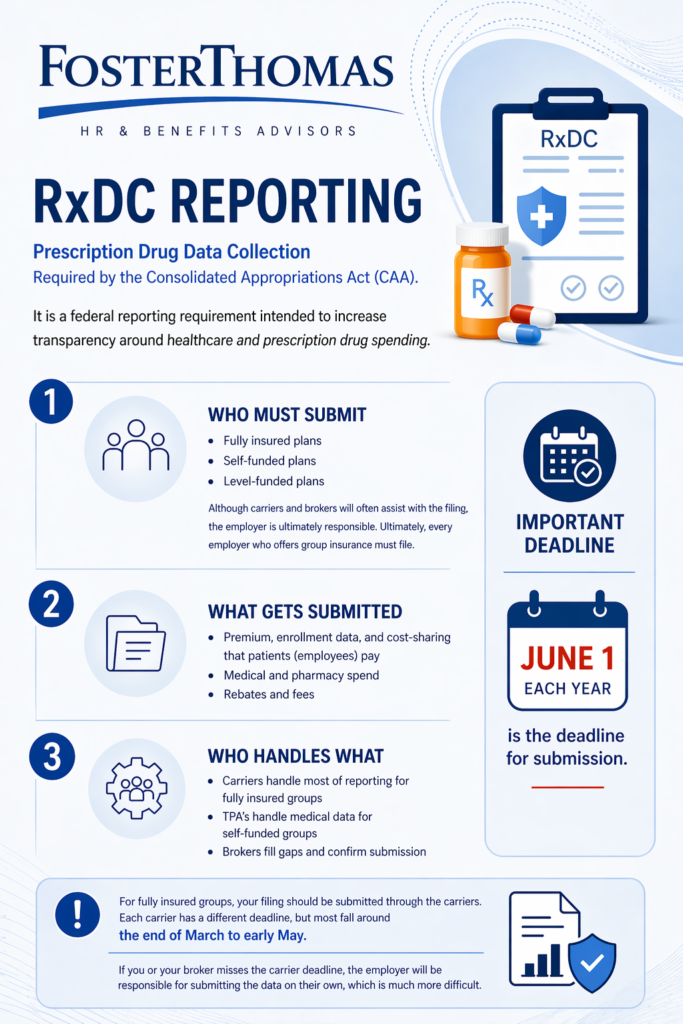 FOSTERTHOMAS
HR & BENEFITS ADVISORS

RxDC

Rx

RxDC REPORTING

Prescription Drug Data Collection
Required by the Consolidated Appropriations Act (CAA).

It is a federal reporting requirement intended to increase transparency around healthcare and prescription drug spending.

1
WHO MUST SUBMIT
- Fully insured plans
- Self-funded plans
- Level-funded plans

Although carriers and brokers will often assist with the filing, the employer is ultimately responsible. Ultimately, every employer who offers group insurance must file.

2
WHAT GETS SUBMITTED
- Premium, enrollment data, and cost-sharing that patients (employees) pay
- Medical and pharmacy spend
- Rebates and fees

3
WHO HANDLES WHAT
- Carriers handle most of reporting for fully insured groups
- TPA's handle medical data for self-funded groups
- Brokers fill gaps and confirm submission

IMPORTANT DEADLINE

JUNE 1
EACH YEAR

is the deadline for submission.

!
For fully insured groups, your filing should be submitted through the carriers. Each carrier has a different deadline, but most fall around the end of March to early May.

If you or your broker misses the carrier deadline, the employer will be responsible for submitting the data on their own, which is much more difficult.